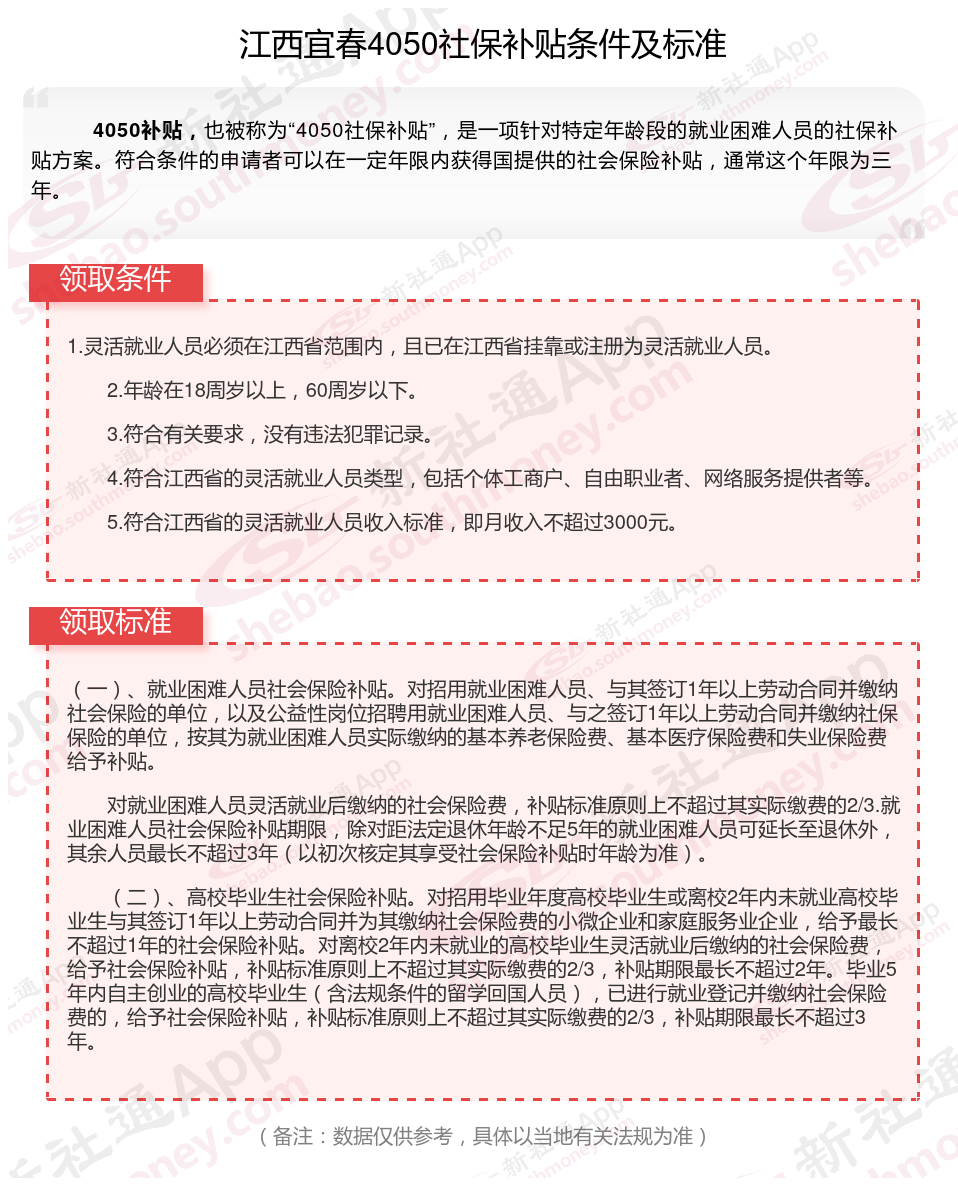 江西宜春4050社保补贴条件及标准

4050补贴，也被称为“4050社保补贴”，是一项针对特定年龄段的就业困难人员的社保补贴方案。符合条件的申请者可以在一定年限内获得国提供的社会保险补贴，通常这个年限为三年。

领取条件

1.灵活就业人员必须在江西省范围内，且已在江西省挂靠或注册为灵活就业人员。

2.年龄在18周岁以上，60周岁以下。

3.符合有关要求，没有违法犯罪记录。

4.符合江西省的灵活就业人员类型，包括个体工商户、自由职业者、网络服务提供者等。

5.符合江西省的灵活就业人员收入标准，即月收入不超过3000元。

领取标准

（一）、就业困难人员社会保险补贴。对招用就业困难人员、与其签订1年以上劳动合同并缴纳社会保险的单位，以及公益性岗位招聘用就业困难人员、与之签订1年以上劳动合同并缴纳社保保险的单位，按其为就业困难人员实际缴纳的基本养老保险费、基本医疗保险费和失业保险费给予补贴。

对就业困难人员灵活就业后缴纳的社会保险费，补贴标准原则上不超过其实际缴费的2/3.就业困难人员社会保险补贴期限，除对距法定退休年龄不足5年的就业困难人员可延长至退休外，其余人员最长不超过3年（以初次核定其享受社会保险补贴时年龄为准）。

（二）、高校毕业生社会保险补贴。对招用毕业年度高校毕业生或离校2年内未就业高校毕业生与其签订1年以上劳动合同并为其缴纳社会保险费的小微企业和家庭服务业企业，给予最长不超过1年的社会保险补贴。对离校2年内未就业的高校毕业生灵活就业后缴纳的社会保险费，给予社会保险补贴，补贴标准原则上不超过其实际缴费的2/3，补贴期限最长不超过2年。毕业5年内自主创业的高校毕业生（含法规条件的留学回国人员），已进行就业登记并缴纳社会保险费的，给予社会保险补贴，补贴标准原则上不超过其实际缴费的2/3，补贴期限最长不超过3年。

（备注：数据仅供参考，具体以当地有关法规为准）